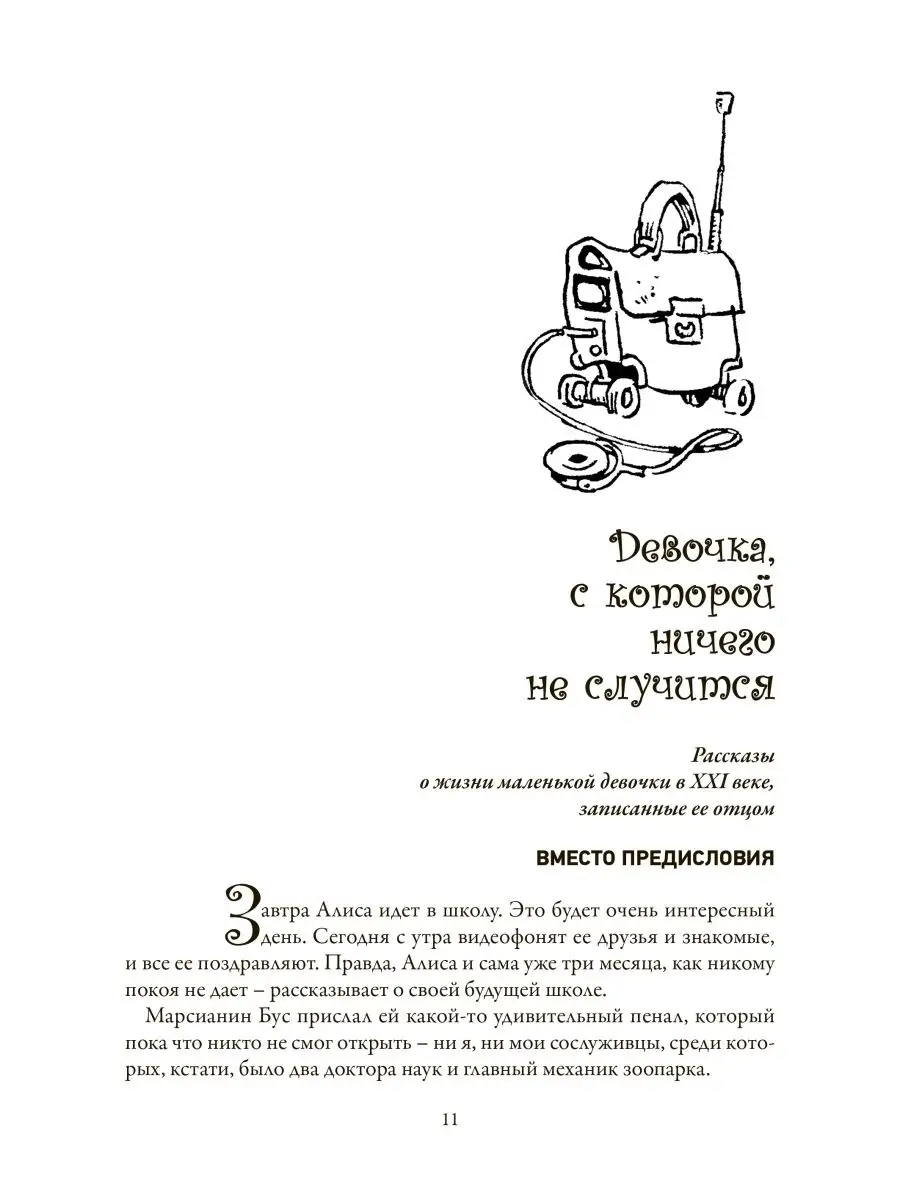 Девочка, с которой ничего не случится

Рассказы о жизни маленькой девочки в XXI веке, записанные ее отцом

ВМЕСТО ПРЕДИСЛОВИЯ

Завтра Алиса идет в школу. Это будет очень интересный день. Сегодня с утра видеофонят ее друзья и знакомые, и все ее поздравляют. Правда, Алиса и сама уже три месяца, как никому покоя не дает – рассказывает о своей будущей школе.

Марсианин Бус прислал ей какой-то удивительный пенал, который пока что никто не смог открыть – ни я, ни мои сослуживцы, среди которых, кстати, было два доктора наук и главный механик зоопарка.

11